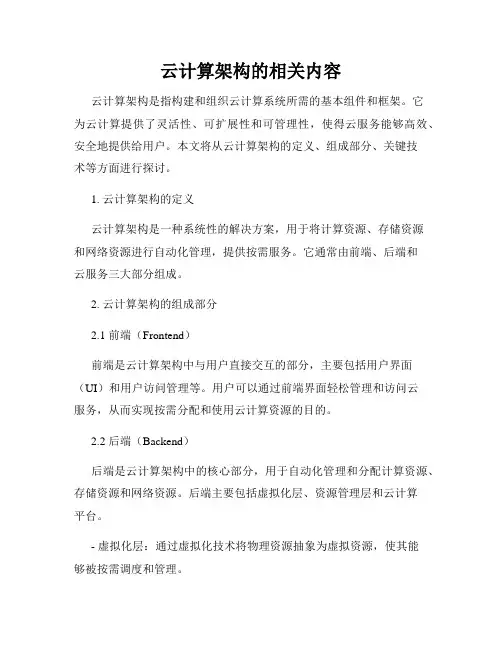 云计算架构的相关内容

云计算架构是指构建和组织云计算系统所需的基本组件和框架。它为云计算提供了灵活性、可扩展性和可管理性，使得云服务能够高效、安全地提供给用户。本文将从云计算架构的定义、组成部分、关键技术等方面进行探讨。

1. 云计算架构的定义

云计算架构是一种系统性的解决方案，用于将计算资源、存储资源和网络资源进行自动化管理，提供按需服务。它通常由前端、后端和云服务三大部分组成。

2. 云计算架构的组成部分

2.1 前端（Frontend）

前端是云计算架构中与用户直接交互的部分，主要包括用户界面（UI）和用户访问管理等。用户可以通过前端界面轻松管理和访问云服务，从而实现按需分配和使用云计算资源的目的。

2.2 后端（Backend）

后端是云计算架构中的核心部分，用于自动化管理和分配计算资源、存储资源和网络资源。后端主要包括虚拟化层、资源管理层和云计算平台。

- 虚拟化层：通过虚拟化技术将物理资源抽象为虚拟资源，使其能够被按需调度和管理。